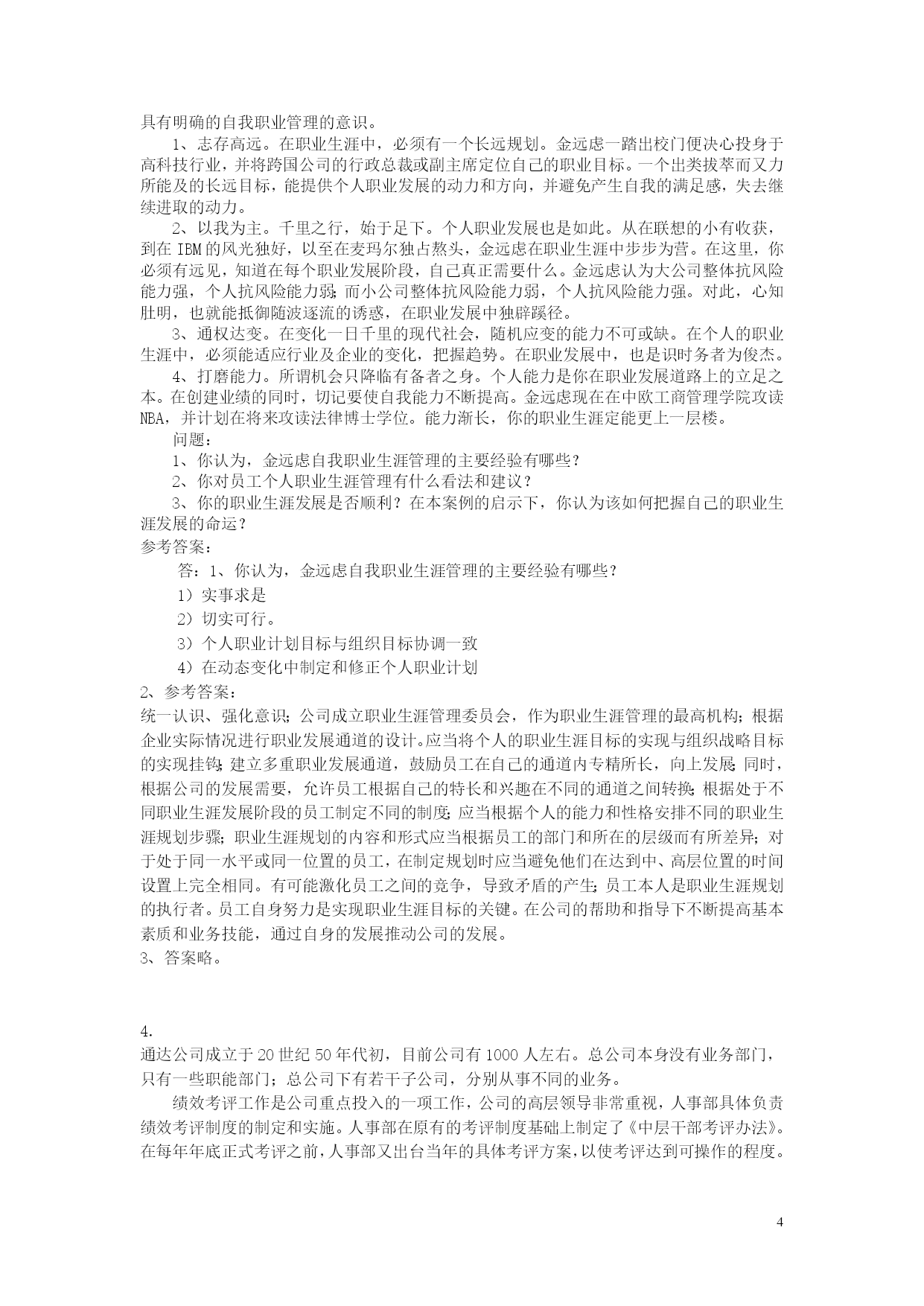 具有明确的自我职业管理的意识。

1、志存高远。在职业生涯中，必须有一个长远规划。金远虑一踏出校门便决心投身于高科技行业，并将跨国公司的行政总裁或副主席定位自己的职业目标。一个出类拔萃而又力所能及的长远目标，能提供个人职业发展的动力和方向，并避免产生自我的满足感，失去继续进取的动力。

2、以我为主。千里之行，始于足下。个人职业发展也是如此。从在联想的小有收获，到在 IBM 的风光独好，以至在麦玛尔独占熬头，金远虑在职业生涯中步步为营。在这里，你必须有远见，知道在每个职业发展阶段，自己真正需要什么。金远虑认为大公司整体抗风险能力强，个人抗风险能力弱；而小公司整体抗风险能力弱，个人抗风险能力强。对此，心知肚明，也就能抵御随波逐流的诱惑，在职业发展中独辟蹊径。

3、通权达变。在变化一日千里的现代社会，随机应变的能力不可或缺。在个人的职业生涯中，必须能适应行业及企业的变化，把握趋势。在职业发展中，也是识时务者为俊杰。

4、打磨能力。所谓机会只降临有备者之身。个人能力是你在职业发展道路上的立足之本。在创建业绩的同时，切记要使自我能力不断提高。金远虑现在在中欧工商管理学院攻读 NBA，并计划在将来攻读法律博士学位。能力渐长，你的职业生涯定能更上一层楼。

问题：

1、你认为，金远虑自我职业生涯管理的主要经验有哪些？

2、你对员工个人职业生涯管理有什么看法和建议？

3、你的职业生涯发展是否顺利？在本案例的启示下，你认为该如何把握自己的职业生涯发展的命运？

参考答案：

答：1、你认为，金远虑自我职业生涯管理的主要经验有哪些？

1）实事求是

2）切实可行。

3）个人职业计划目标与组织目标协调一致

4）在动态变化中制定和修正个人职业计划

2、参考答案：

统一认识、强化意识；公司成立职业生涯管理委员会，作为职业生涯管理的最高机构；根据企业实际情况进行职业发展通道的设计。应当将个人的职业生涯目标的实现与组织战略目标的实现挂钩；建立多重职业发展通道，鼓励员工在自己的通道内专精所长，向上发展；同时，根据公司的发展需要，允许员工根据自己的特长和兴趣在不同的通道之间转换；根据处于不同职业生涯发展阶段的员工制定不同的制度；应当根据个人的能力和性格安排不同的职业生涯规划步骤；职业生涯规划的内容和形式应当根据员工的部门和所在的层级而有所差异；对于处于同一水平或同一位置的员工，在制定规划时应当避免他们在达到中、高层位置的时间设置上完全相同。有可能激化员工之间的竞争，导致矛盾的产生；员工本人是职业生涯规划的执行者。员工自身努力是实现职业生涯目标的关键。在公司的帮助和指导下不断提高基本素质和业务技能，通过自身的发展推动公司的发展。

3、答案略。

4.

通达公司成立于 20 世纪 50 年代初，目前公司有 1000 人左右。总公司本身没有业务部门，只有一些职能部门；总公司下有若干子公司，分别从事不同的业务。

绩效考评工作是公司重点投入的一项工作，公司的高层领导非常重视，人事部具体负责绩效考评制度的制定和实施。人事部在原有的考评制度基础上制定了《中层干部考评办法》。在每年年底正式考评之前，人事部又出台当年的具体考评方案，以使考评达到可操作的程度。

4